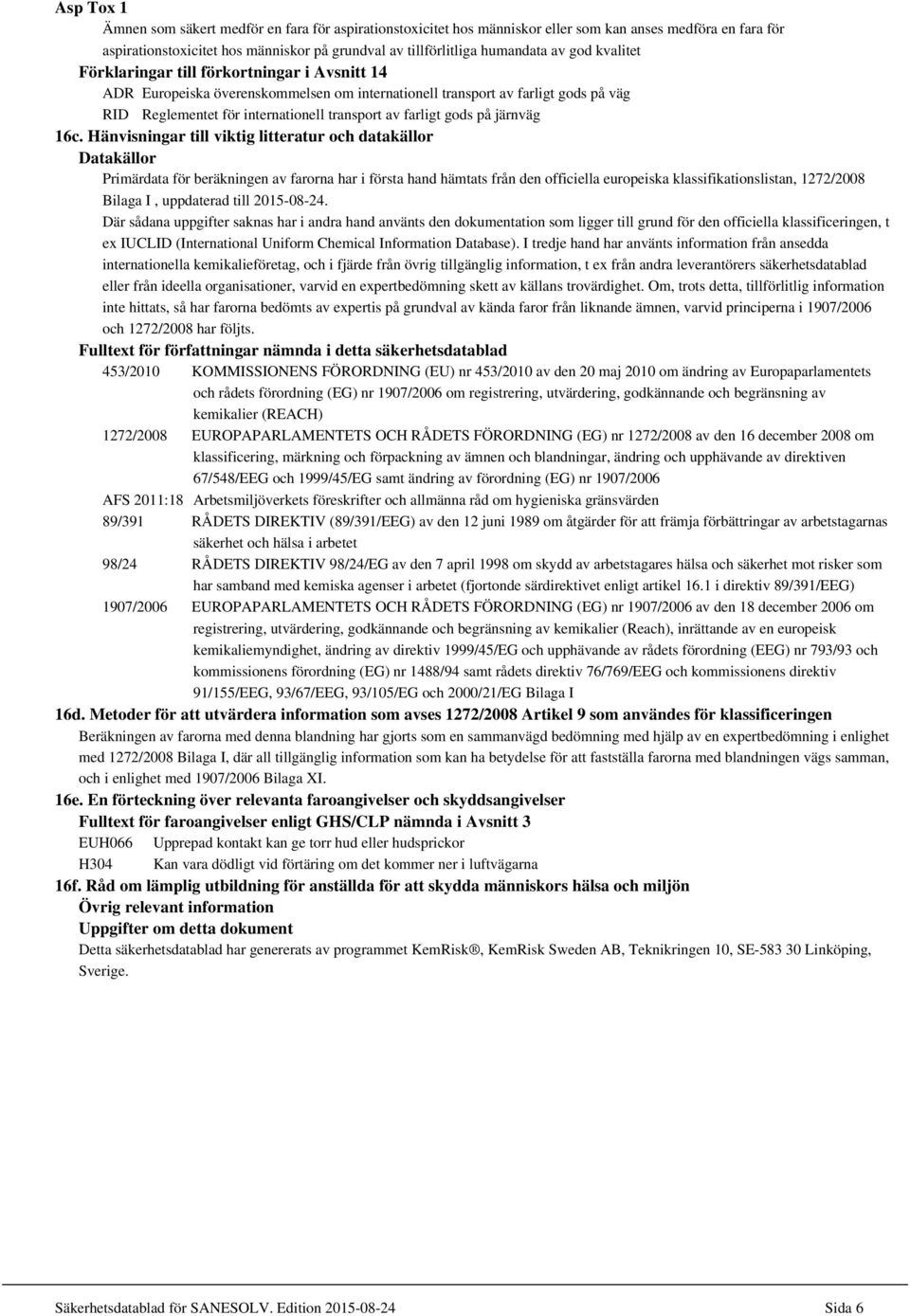 Asp Tox 1

Ämnen som säkert medför en fara för aspirationstoxicitet hos människor eller som kan anses medföra en fara för aspirationstoxicitet hos människor på grundval av tillförlitliga humandata av god kvalitet

Förklaringar till förkortningar i Avsnitt 14

ADR Europeiska överenskommelsen om internationell transport av farligt gods på väg

RID Reglementet för internationell transport av farligt gods på järnväg

16c. Hänvisningar till viktig litteratur och datakällor

Datakällor

Primärdata för beräkningen av farorna har i första hand hämtats från den officiella europeiska klassifikationslistan, 1272/2008 Bilaga I , uppdaterad till 2015-08-24.

Där sådana uppgifter saknas har i andra hand använts den dokumentation som ligger till grund för den officiella klassificeringen, t ex IUCLID (International Uniform Chemical Information Database). I tredje hand har använts information från ansedda internationella kemikalieföretag, och i fjärde från övrig tillgänglig information, t ex från andra leverantörers säkerhetsdatablad eller från ideella organisationer, varvid en expertbedömning skett av källans trovärdighet. Om, trots detta, tillförlitlig information inte hittats, så har farorna bedömts av expertis på grundval av kända faror från liknande ämnen, varvid principerna i 1907/2006 och 1272/2008 har följts.

Fulltext för författningar nämnda i detta säkerhetsdatablad

453/2010 KOMMISSIONENS FÖRORDNING (EU) nr 453/2010 av den 20 maj 2010 om ändring av Europaparlamentets och rådets förordning (EG) nr 1907/2006 om registrering, utvärdering, godkännande och begränsning av kemikalier (REACH)

1272/2008 EUROPAPARLAMENTETS OCH RÅDETS FÖRORDNING (EG) nr 1272/2008 av den 16 december 2008 om klassificering, märkning och förpackning av ämnen och blandningar, ändring och upphävande av direktiven 67/548/EEG och 1999/45/EG samt ändring av förordning (EG) nr 1907/2006

AFS 2011:18 Arbetsmiljöverkets föreskrifter och allmänna råd om hygieniska gränsvärden

89/391 RÅDETS DIREKTIV (89/391/EEG) av den 12 juni 1989 om åtgärder för att främja förbättringar av arbetstagarnas säkerhet och hälsa i arbetet

98/24 RÅDETS DIREKTIV 98/24/EG av den 7 april 1998 om skydd av arbetstagares hälsa och säkerhet mot risker som har samband med kemiska agenser i arbetet (fjortonde särdirektivet enligt artikel 16.1 i direktiv 89/391/EEG)

1907/2006 EUROPAPARLAMENTETS OCH RÅDETS FÖRORDNING (EG) nr 1907/2006 av den 18 december 2006 om registrering, utvärdering, godkännande och begränsning av kemikalier (Reach), inrättande av en europeisk kemikaliemyndighet, ändring av direktiv 1999/45/EG och upphävande av rådets förordning (EEG) nr 793/93 och kommissionens förordning (EG) nr 1488/94 samt rådets direktiv 76/769/EEG och kommissionens direktiv 91/155/EEG, 93/67/EEG, 93/105/EG och 2000/21/EG Bilaga I

16d. Metoder för att utvärdera information som avses 1272/2008 Artikel 9 som användes för klassificeringen

Beräkningen av farorna med denna blandning har gjorts som en sammanvägd bedömning med hjälp av en expertbedömning i enlighet med 1272/2008 Bilaga I, där all tillgänglig information som kan ha betydelse för att fastställa farorna med blandningen vägs samman, och i enlighet med 1907/2006 Bilaga XI.

16e. En förteckning över relevanta faroangivelser och skyddsangivelser

Fulltext för faroangivelser enligt GHS/CLP nämnda i Avsnitt 3

EUH066 Upprepad kontakt kan ge torr hud eller hudsprickor

H304 Kan vara dödligt vid förtäring om det kommer ner i luftvägarna

16f. Råd om lämplig utbildning för anställda för att skydda människors hälsa och miljön

Övrig relevant information

Uppgifter om detta dokument

Detta säkerhetsdatablad har genererats av programmet KemRisk®, KemRisk Sweden AB, Teknikringen 10, SE-583 30 Linköping, Sverige.

Säkerhetsdatablad för SANESOLV. Edition 2015-08-24 Sida 6